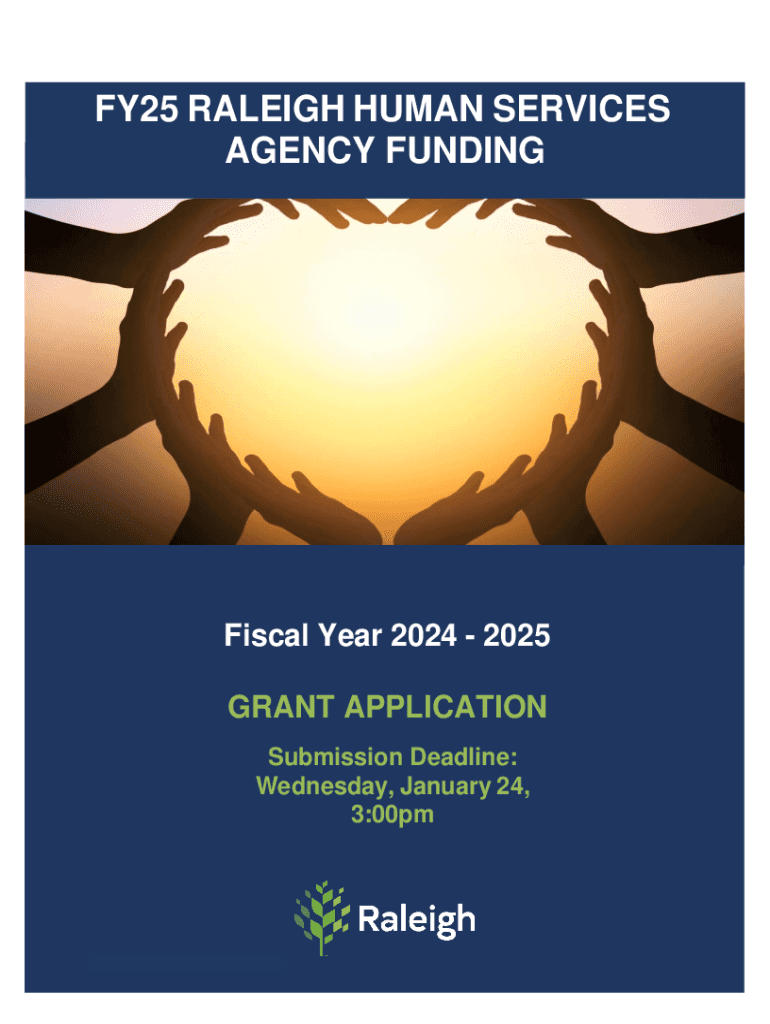 FY25 RALEIGH HUMAN SERVICES AGENCY FUNDING

Fiscal Year 2024 - 2025

GRANT APPLICATION

Submission Deadline:
Wednesday, January 24,
3:00pm

Raleigh